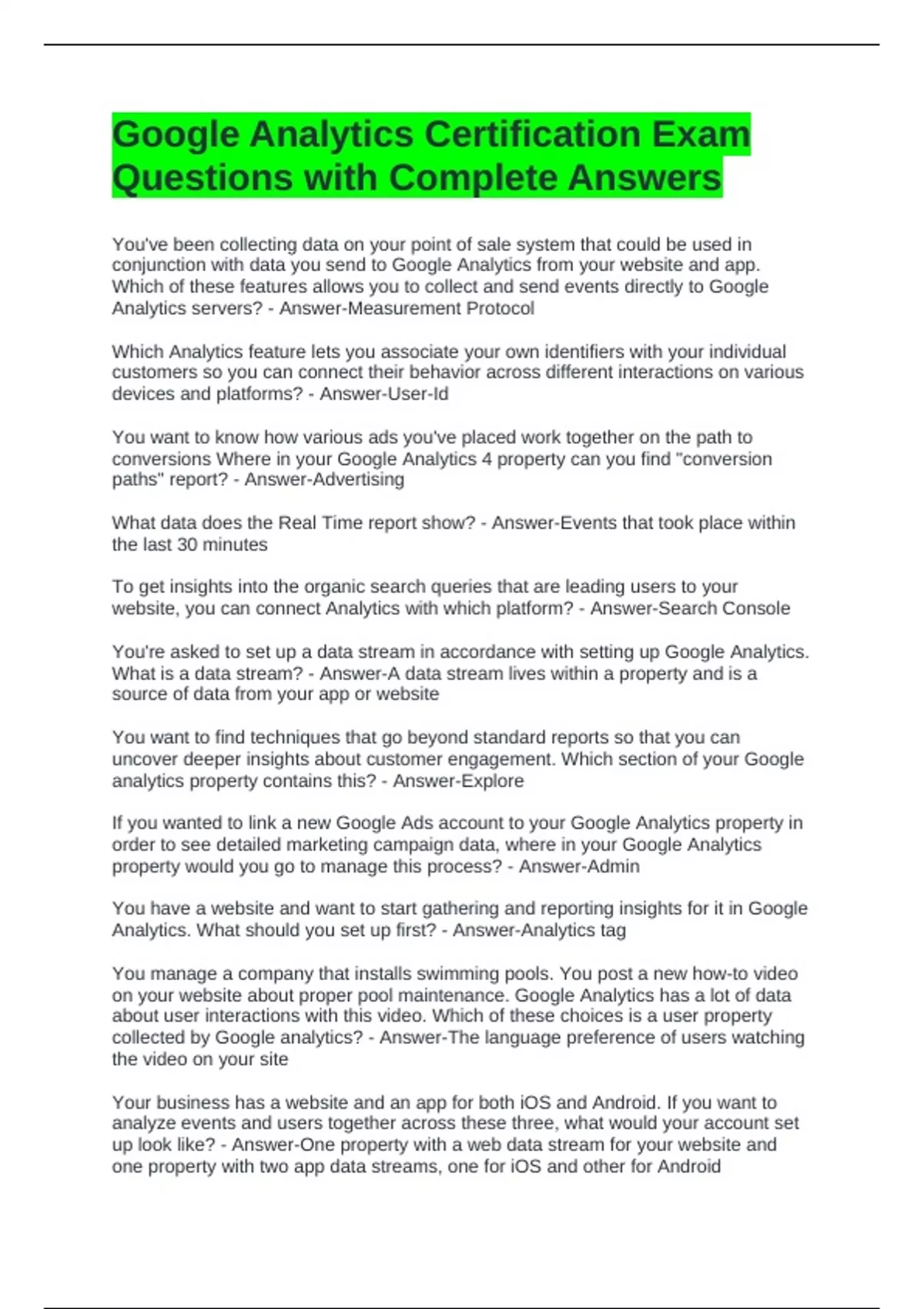 Google Analytics Certification Exam Questions with Complete Answers

You've been collecting data on your point of sale system that could be used in conjunction with data you send to Google Analytics from your website and app. Which of these features allows you to collect and send events directly to Google Analytics servers? - Answer-Measurement Protocol

Which Analytics feature lets you associate your own identifiers with your individual customers so you can connect their behavior across different interactions on various devices and platforms? - Answer-User-Id

You want to know how various ads you've placed work together on the path to conversions Where in your Google Analytics 4 property can you find "conversion paths" report? - Answer-Advertising

What data does the Real Time report show? - Answer-Events that took place within the last 30 minutes

To get insights into the organic search queries that are leading users to your website, you can connect Analytics with which platform? - Answer-Search Console

You're asked to set up a data stream in accordance with setting up Google Analytics. What is a data stream? - Answer-A data stream lives within a property and is a source of data from your app or website

You want to find techniques that go beyond standard reports so that you can uncover deeper insights about customer engagement. Which section of your Google analytics property contains this? - Answer-Explore

If you wanted to link a new Google Ads account to your Google Analytics property in order to see detailed marketing campaign data, where in your Google Analytics property would you go to manage this process? - Answer-Admin

You have a website and want to start gathering and reporting insights for it in Google Analytics. What should you set up first? - Answer-Analytics tag

You manage a company that installs swimming pools. You post a new how-to video on your website about proper pool maintenance. Google Analytics has a lot of data about user interactions with this video. Which of these choices is a user property collected by Google analytics? - Answer-The language preference of users watching the video on your site

Your business has a website and an app for both iOS and Android. If you want to analyze events and users together across these three, what would your account set up look like? - Answer-One property with a web data stream for your website and one property with two app data streams, one for iOS and other for Android